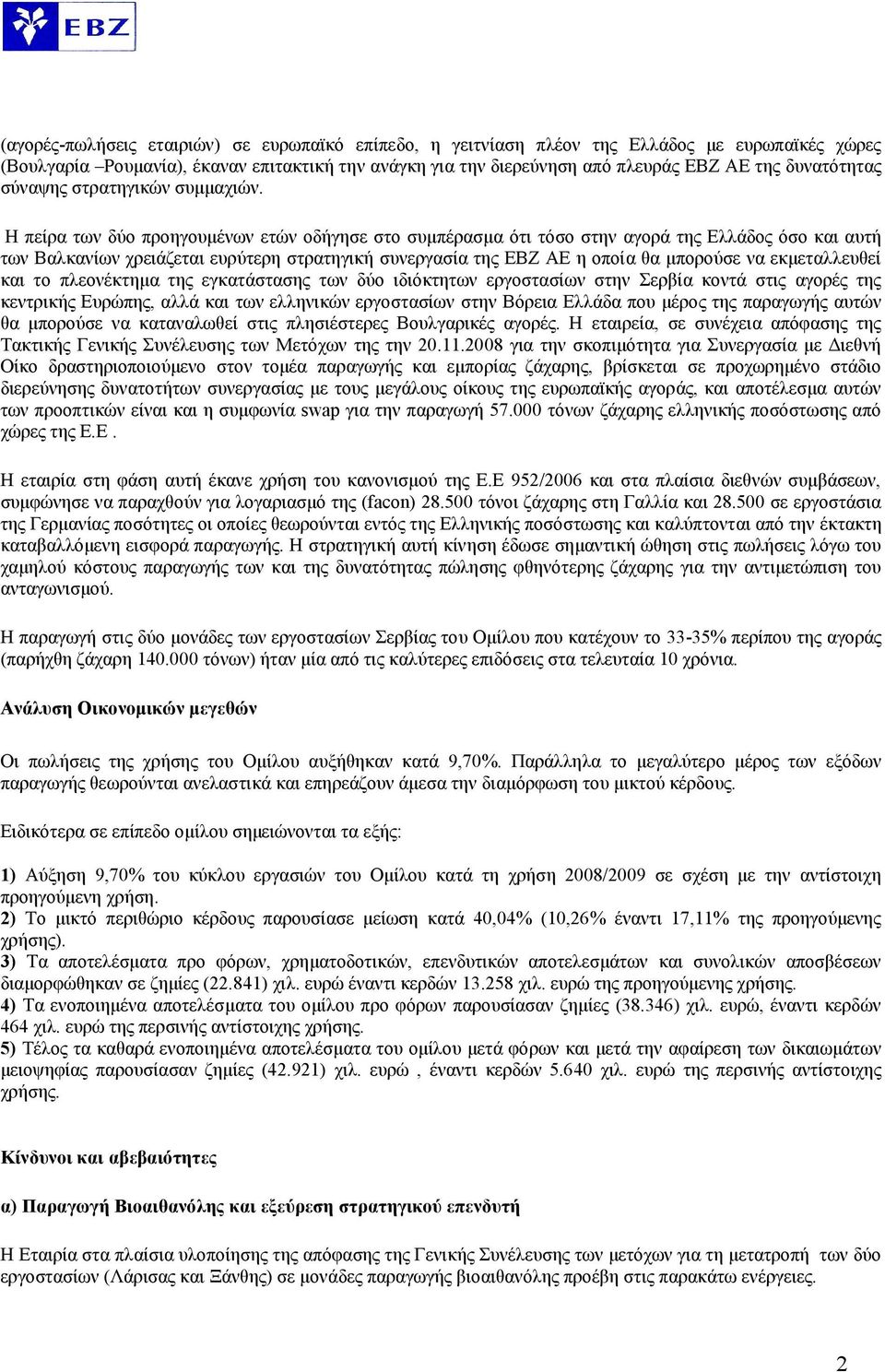 EBZ

(αγορές-πωλήσεις εταιριών) σε ευρωπαϊκό επίπεδο, η γειτνίαση πλέον της Ελλάδος με ευρωπαϊκές χώρες (Βουλγαρία –Ρουμανία), έκαναν επιτακτική την ανάγκη για την διερεύνηση από πλευράς ΕΒΖ ΑΕ της δυνατότητας σύναψης στρατηγικών συμμαχιών.

Η πείρα των δύο προηγουμένων ετών οδήγησε στο συμπέρασμα ότι τόσο στην αγορά της Ελλάδος όσο και αυτή των Βαλκανίων χρειάζεται ευρύτερη στρατηγική συνεργασία της ΕΒΖ ΑΕ η οποία θα μπορούσε να εκμεταλλευθεί και το πλεονέκτημα της εγκατάστασης των δύο ιδιόκτητων εργοστασίων στην Σερβία κοντά στις αγορές της κεντρικής Ευρώπης, αλλά και των ελληνικών εργοστασίων στην Βόρεια Ελλάδα που μέρος της παραγωγής αυτών θα μπορούσε να καταναλωθεί στις πλησιέστερες Βουλγαρικές αγορές. Η εταιρεία, σε συνέχεια απόφασης της Τακτικής Γενικής Συνέλευσης των Μετόχων της την 20.11.2008 για την σκοπιμότητα για Συνεργασία με Διεθνή Οίκο δραστηριοποιούμενο στον τομέα παραγωγής και εμπορίας ζάχαρης, βρίσκεται σε προχωρημένο στάδιο διερεύνησης δυνατοτήτων συνεργασίας με τους μεγάλους οίκους της ευρωπαϊκής αγοράς, και αποτέλεσμα αυτών των προοπτικών είναι και η συμφωνία swap για την παραγωγή 57.000 τόνων ζάχαρης ελληνικής ποσόστωσης από χώρες της Ε.Ε .

Η εταιρία στη φάση αυτή έκανε χρήση του κανονισμού της Ε.Ε 952/2006 και στα πλαίσια διεθνών συμβάσεων, συμφώνησε να παραχθούν για λογαριασμό της (facon) 28.500 τόνοι ζάχαρης στη Γαλλία και 28.500 σε εργοστάσια της Γερμανίας ποσότητες οι οποίες θεωρούνται εντός της Ελληνικής ποσόστωσης και καλύπτονται από την έκτακτη καταβαλλόμενη εισφορά παραγωγής. Η στρατηγική αυτή κίνηση έδωσε σημαντική ώθηση στις πωλήσεις λόγω του χαμηλού κόστους παραγωγής των και της δυνατότητας πώλησης φθηνότερης ζάχαρης για την αντιμετώπιση του ανταγωνισμού.

Η παραγωγή στις δύο μονάδες των εργοστασίων Σερβίας του Ομίλου που κατέχουν το 33-35% περίπου της αγοράς (παρήχθη ζάχαρη 140.000 τόνων) ήταν μία από τις καλύτερες επιδόσεις στα τελευταία 10 χρόνια.

Ανάλυση Οικονομικών μεγεθών

Οι πωλήσεις της χρήσης του Ομίλου αυξήθηκαν κατά 9,70%. Παράλληλα το μεγαλύτερο μέρος των εξόδων παραγωγής θεωρούνται ανελαστικά και επηρεάζουν άμεσα την διαμόρφωση του μικτού κέρδους.

Ειδικότερα σε επίπεδο ομίλου σημειώνονται τα εξής:

1) Αύξηση 9,70% του κύκλου εργασιών του Ομίλου κατά τη χρήση 2008/2009 σε σχέση με την αντίστοιχη προηγούμενη χρήση.
2) Το μικτό περιθώριο κέρδους παρουσίασε μείωση κατά 40,04% (10,26% έναντι 17,11% της προηγούμενης χρήσης).
3) Τα αποτελέσματα προ φόρων, χρηματοδοτικών, επενδυτικών αποτελεσμάτων και συνολικών αποσβέσεων διαμορφώθηκαν σε ζημίες (22.841) χιλ. ευρώ έναντι κερδών 13.258 χιλ. ευρώ της προηγούμενης χρήσης.
4) Τα ενοποιημένα αποτελέσματα του ομίλου προ φόρων παρουσίασαν ζημίες (38.346) χιλ. ευρώ, έναντι κερδών 464 χιλ. ευρώ της περσινής αντίστοιχης χρήσης.
5) Τέλος τα καθαρά ενοποιημένα αποτελέσματα του ομίλου μετά φόρων και μετά την αφαίρεση των δικαιωμάτων μειοψηφίας παρουσίασαν ζημίες (42.921) χιλ. ευρώ , έναντι κερδών 5.640 χιλ. ευρώ της περσινής αντίστοιχης χρήσης.

Κίνδυνοι και αβεβαιότητες

α) Παραγωγή Βιοαιθανόλης και εξεύρεση στρατηγικού επενδυτή

Η Εταιρία στα πλαίσια υλοποίησης της απόφασης της Γενικής Συνέλευσης των μετόχων για τη μετατροπή των δύο εργοστασίων (Λάρισας και Ξάνθης) σε μονάδες παραγωγής βιοαιθανόλης προέβη στις παρακάτω ενέργειες.

2